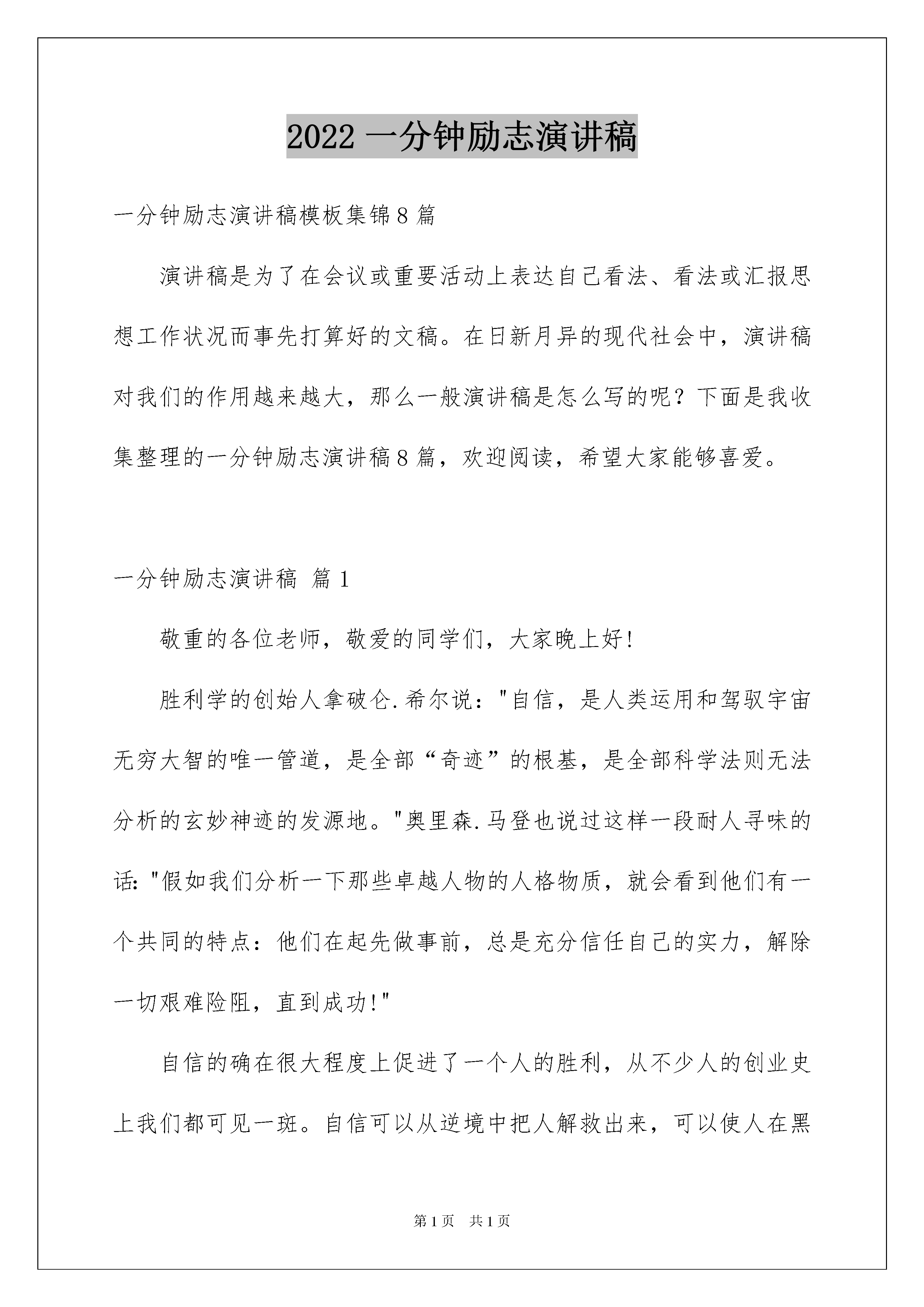 2022 一分钟励志演讲稿

一分钟励志演讲稿模板集锦 8 篇

演讲稿是为了在会议或重要活动上表达自己看法、看法或汇报思想工作状况而事先打算好的文稿。在日新月异的现代社会中，演讲稿对我们的作用越来越大，那么一般演讲稿是怎么写的呢？下面是我收集整理的一分钟励志演讲稿 8 篇，欢迎阅读，希望大家能够喜爱。

一分钟励志演讲稿 篇 1

敬重的各位老师，敬爱的同学们，大家晚上好!

胜利学的创始人拿破仑.希尔说："自信，是人类运用和驾驭宇宙无穷大智的唯一管道，是全部“奇迹”的根基，是全部科学法则无法分析的玄妙神迹的发源地。"奥里森.马登也说过这样一段耐人寻味的话:"假如我们分析一下那些卓越人物的人格物质，就会看到他们有一个共同的特点：他们在起先做事前，总是充分信任自己的实力，解除一切艰难险阻，直到成功!"

自信的确在很大程度上促进了一个人的胜利，从不少人的创业史上我们都可见一斑。自信可以从逆境中把人解救出来，可以使人在黑

第 1 页　共 1 页